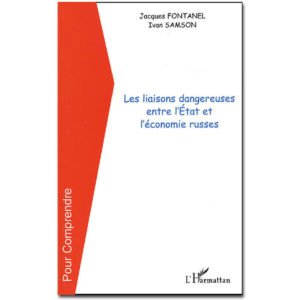 Jacques FONTANEL
Ivan SAMSON

Les liaisons dangereuses entre l'État et l'économie russes

Pour Comprendre

L'Harmattan